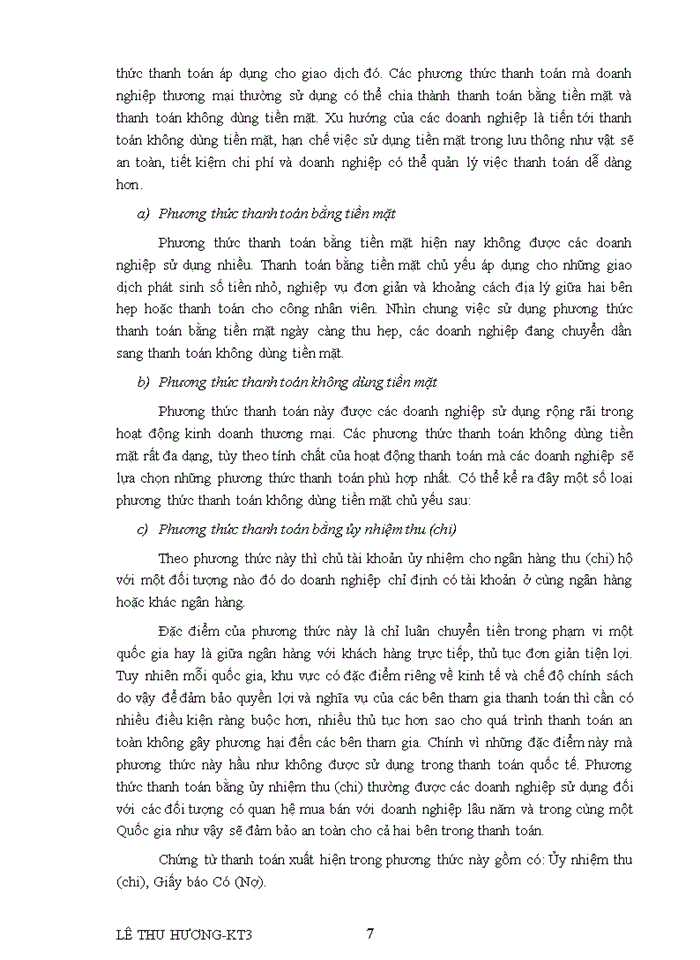 thức thanh toán áp dụng cho giao dịch đó. Các phương thức thanh toán mà doanh nghiệp thương mại thường sử dụng có thể chia thành thanh toán bằng tiền mặt và thanh toán không dùng tiền mặt. Xu hướng của các doanh nghiệp là tiến tới thanh toán không dùng tiền mặt, hạn chế việc sử dụng tiền mặt trong lưu thông như vật sẽ an toàn, tiết kiệm chi phí và doanh nghiệp có thể quản lý việc thanh toán dễ dàng hơn.

a) Phương thức thanh toán bằng tiền mặt

Phương thức thanh toán bằng tiền mặt hiện nay không được các doanh nghiệp sử dụng nhiều. Thanh toán bằng tiền mặt chủ yếu áp dụng cho những giao dịch phát sinh số tiền nhỏ, nghiệp vụ đơn giản và khoảng cách địa lý giữa hai bên hẹp hoặc thanh toán cho công nhân viên. Nhìn chung việc sử dụng phương thức thanh toán bằng tiền mặt ngày càng thu hẹp, các doanh nghiệp đang chuyển dần sang thanh toán không dùng tiền mặt.

b) Phương thức thanh toán không dùng tiền mặt

Phương thức thanh toán này được các doanh nghiệp sử dụng rộng rãi trong hoạt động kinh doanh thương mại. Các phương thức thanh toán không dùng tiền mặt rất đa dạng, tùy theo tính chất của hoạt động thanh toán mà các doanh nghiệp sẽ lựa chọn những phương thức thanh toán phù hợp nhất. Có thể kể ra đây một số loại phương thức thanh toán không dùng tiền mặt chủ yếu sau:

c) Phương thức thanh toán bằng ủy nhiệm thu (chi)

Theo phương thức này thì chủ tài khoản ủy nhiệm cho ngân hàng thu (chi) hộ với một đối tượng nào đó do doanh nghiệp chỉ định có tài khoản ở cùng ngân hàng hoặc khác ngân hàng.

Đặc điểm của phương thức này là chỉ luân chuyển tiền trong phạm vi một quốc gia hay là giữa ngân hàng với khách hàng trực tiếp, thủ tục đơn giản tiện lợi. Tuy nhiên mỗi quốc gia, khu vực có đặc điểm riêng về kinh tế và chế độ chính sách do vậy để đảm bảo quyền lợi và nghĩa vụ của các bên tham gia thanh toán thì cần có nhiều điều kiện ràng buộc hơn, nhiều thủ tục hơn sao cho quá trình thanh toán an toàn không gây phương hại đến các bên tham gia. Chính vì những đặc điểm này mà phương thức này hầu như không được sử dụng trong thanh toán quốc tế. Phương thức thanh toán bằng ủy nhiệm thu (chi) thường được các doanh nghiệp sử dụng đối với các đối tượng có quan hệ mua bán với doanh nghiệp lâu năm và trong cùng một Quốc gia như vậy sẽ đảm bảo an toàn cho cả hai bên trong thanh toán.

Chứng từ thanh toán xuất hiện trong phương thức này gồm có: Ủy nhiệm thu (chi), Giấy báo Có (Nợ).

LÊ THU HƯƠNG-KT3 7